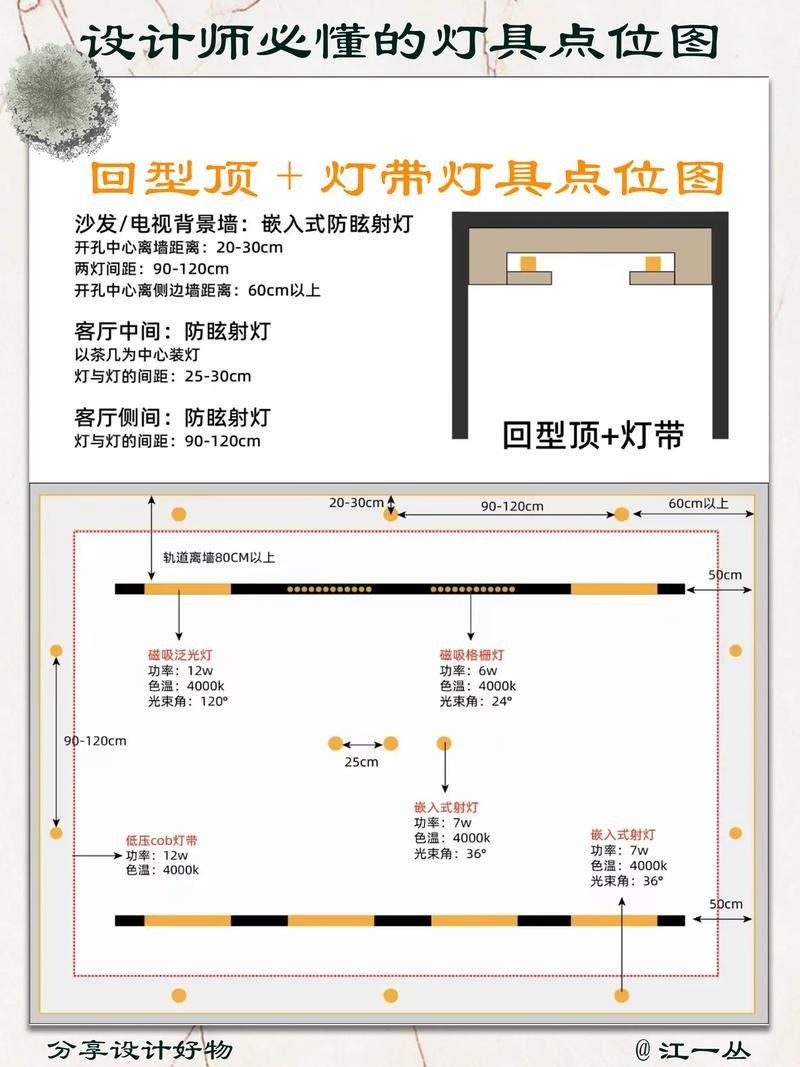 设计师必懂的灯具点位图

回型顶 + 灯带灯具点位图

沙发/电视背景墙：嵌入式防眩射灯
开孔中心离墙距离：20-30cm
两灯间距：90-120cm
开孔中心离侧边墙距离：60cm以上

客厅中间：防眩射灯
以茶几为中心装灯
灯与灯的间距：25-30cm

客厅侧间：防眩射灯
灯与灯的间距：90-120cm

回型顶+灯带

20-30cm
90-120cm
60cm以上
轨道离墙80CM以上
50cm

磁吸泛光灯
功率：12w
色温：4000k
光束角：120°

磁吸格栅灯
功率：6w
色温：4000k
光束角：24°

90-120cm
25cm

嵌入式射灯
功率：7w
色温：4000k
光束角：36°

低压cob灯带
功率：12w
色温：4000k

嵌入式射灯
功率：7w
色温：4000k
光束角：36°

50cm

分享设计好物
@江一丛